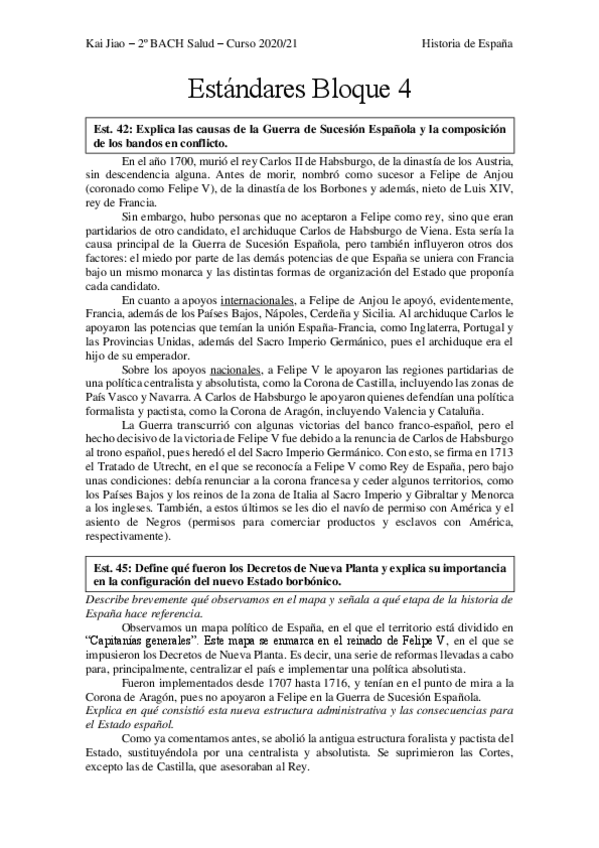 Kai Jiao – 2º BACH Salud – Curso 2020/21

Historia de España

Estándares Bloque 4

Est. 42: Explica las causas de la Guerra de Sucesión Española y la composición de los bandos en conflicto.

En el año 1700, murió el rey Carlos II de Habsburgo, de la dinastía de los Austria, sin descendencia alguna. Antes de morir, nombró como sucesor a Felipe de Anjou (coronado como Felipe V), de la dinastía de los Borbones y además, nieto de Luis XIV, rey de Francia.

Sin embargo, hubo personas que no aceptaron a Felipe como rey, sino que eran partidarios de otro candidato, el archiduque Carlos de Habsburgo de Viena. Esta sería la causa principal de la Guerra de Sucesión Española, pero también influyeron otros dos factores: el miedo por parte de las demás potencias de que España se uniera con Francia bajo un mismo monarca y las distintas formas de organización del Estado que proponía cada candidato.

En cuanto a apoyos internacionales, a Felipe de Anjou le apoyó, evidentemente, Francia, además de los Países Bajos, Nápoles, Cerdeña y Sicilia. Al archiduque Carlos le apoyaron las potencias que temían la unión España-Francia, como Inglaterra, Portugal y las Provincias Unidas, además del Sacro Imperio Germánico, pues el archiduque era el hijo de su emperador.

Sobre los apoyos nacionales, a Felipe V le apoyaron las regiones partidarias de una política centralista y absolutista, como la Corona de Castilla, incluyendo las zonas de País Vasco y Navarra. A Carlos de Habsburgo le apoyaron quienes defendían una política formalista y pactista, como la Corona de Aragón, incluyendo Valencia y Cataluña.

La Guerra transcurrió con algunas victorias del banco franco-español, pero el hecho decisivo de la victoria de Felipe V fue debido a la renuncia de Carlos de Habsburgo al trono español, pues heredó el del Sacro Imperio Germánico. Con esto, se firma en 1713 el Tratado de Utrecht, en el que se reconocía a Felipe V como Rey de España, pero bajo unas condiciones: debía renunciar a la corona francesa y ceder algunos territorios, como los Países Bajos y los reinos de la zona de Italia al Sacro Imperio y Gibraltar y Menorca a los ingleses. También, a estos últimos se les dio el navío de permiso con América y el asiento de Negros (permisos para comerciar productos y esclavos con América, respectivamente).

Est. 45: Define qué fueron los Decretos de Nueva Planta y explica su importancia en la configuración del nuevo Estado borbónico.

Describe brevemente qué observamos en el mapa y señala a qué etapa de la historia de España hace referencia.

Observamos un mapa político de España, en el que el territorio está dividido en "Capitanías generales". Este mapa se enmarca en el reinado de Felipe V, en el que se impusieron los Decretos de Nueva Planta. Es decir, una serie de reformas llevadas a cabo para, principalmente, centralizar el país e implementar una política absolutista.

Fueron implementados desde 1707 hasta 1716, y tenían en el punto de mira a la Corona de Aragón, pues no apoyaron a Felipe en la Guerra de Sucesión Española.

Explica en qué consistió esta nueva estructura administrativa y las consecuencias para el Estado español.

Como ya comentamos antes, se abolió la antigua estructura foralista y pactista del Estado, sustituyéndola por una centralista y absolutista. Se suprimieron las Cortes, excepto las de Castilla, que asesoraban al Rey.